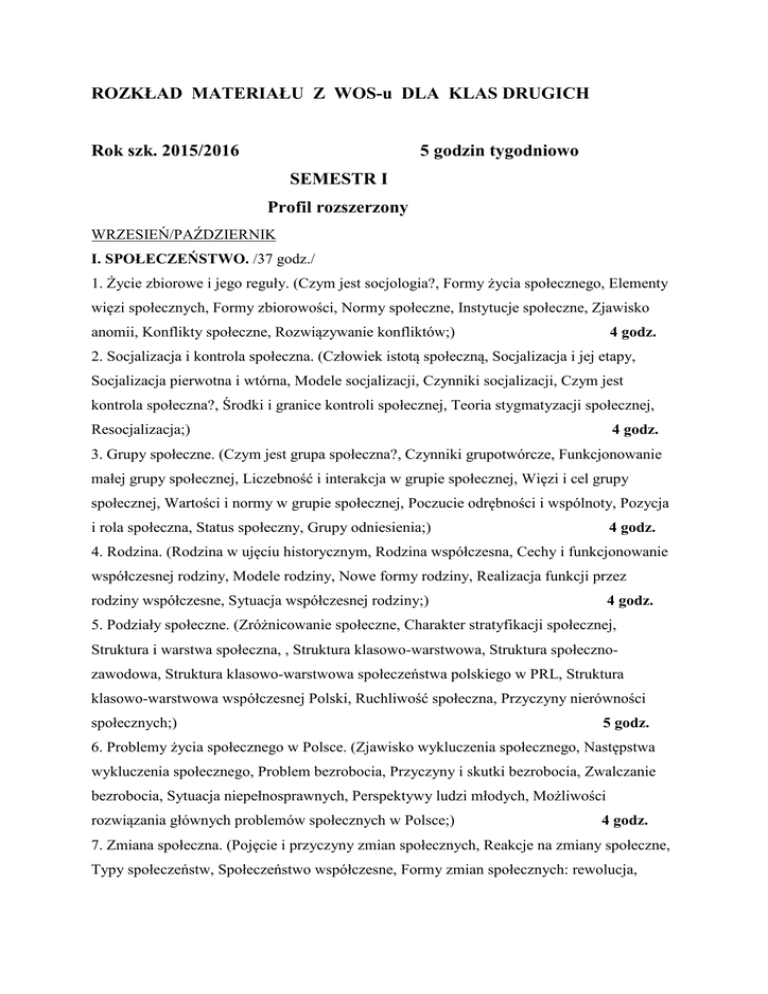 ROZKŁAD MATERIAŁU Z WOS-u DLA KLAS DRUGICH

Rok szk. 2015/2016 5 godzin tygodniowo

SEMESTR I

Profil rozszerzony

WRZESIEŃ/PAŹDZIERNIK

I. SPOŁECZEŃSTWO. /37 godz./

1. Życie zbiorowe i jego reguły. (Czym jest socjologia?, Formy życia społecznego, Elementy więzi społecznych, Formy zbiorowości, Normy społeczne, Instytucje społeczne, Zjawisko anomii, Konflikty społeczne, Rozwiązywanie konfliktów;) 4 godz.

2. Socjalizacja i kontrola społeczna. (Człowiek istotą społeczną, Socjalizacja i jej etapy, Socjalizacja pierwotna i wtórna, Modele socjalizacji, Czynniki socjalizacji, Czym jest kontrola społeczna?, Środki i granice kontroli społecznej, Teoria stygmatyzacji społecznej, Resocjalizacja;) 4 godz.

3. Grupy społeczne. (Czym jest grupa społeczna?, Czynniki grupotwórcze, Funkcjonowanie małej grupy społecznej, Liczebność i interakcja w grupie społecznej, Więzi i cel grupy społecznej, Wartości i normy w grupie społecznej, Poczucie odrębności i wspólnoty, Pozycja i rola społeczna, Status społeczny, Grupy odniesienia;) 4 godz.

4. Rodzina. (Rodzina w ujęciu historycznym, Rodzina współczesna, Cechy i funkcjonowanie współczesnej rodziny, Modele rodziny, Nowe formy rodziny, Realizacja funkcji przez rodziny współczesne, Sytuacja współczesnej rodziny;) 4 godz.

5. Podziały społeczne. (Zróżnicowanie społeczne, Charakter stratyfikacji społecznej, Struktura i warstwa społeczna, , Struktura klasowo-warstwowa, Struktura społeczno-zawodowa, Struktura klasowo-warstwowa społeczeństwa polskiego w PRL, Struktura klasowo-warstwowa współczesnej Polski, Ruchliwość społeczna, Przyczyny nierówności społecznych;) 5 godz.

6. Problemy życia społecznego w Polsce. (Zjawisko wykluczenia społecznego, Następstwa wykluczenia społecznego, Problem bezrobocia, Przyczyny i skutki bezrobocia, Zwalczanie bezrobocia, Sytuacja niepełnosprawnych, Perspektywy ludzi młodych, Możliwości rozwiązania głównych problemów społecznych w Polsce;) 4 godz.

7. Zmiana społeczna. (Pojęcie i przyczyny zmian społecznych, Reakcje na zmiany społeczne, Typy społeczeństw, Społeczeństwo współczesne, Formy zmian społecznych: rewolucja,